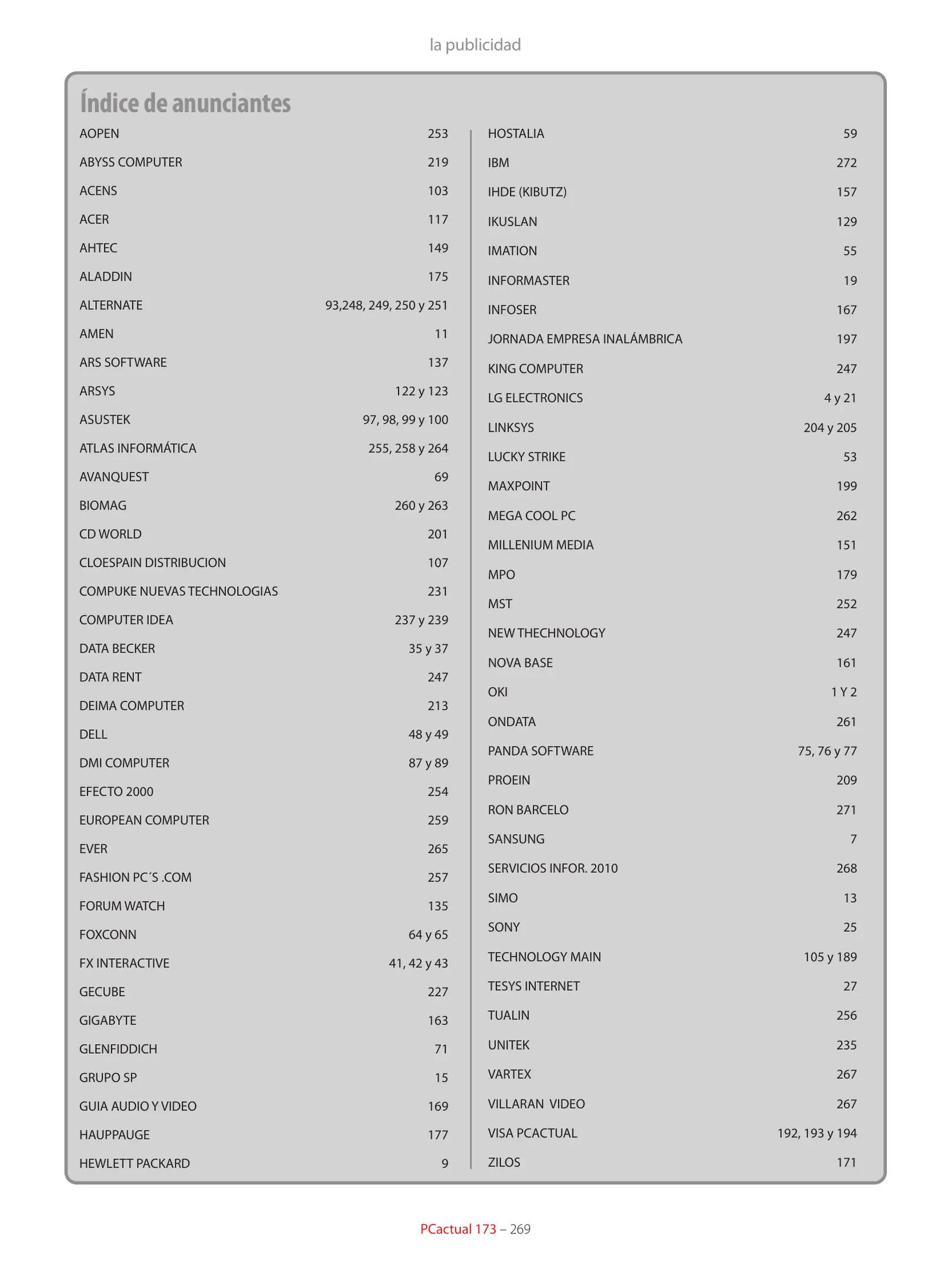 la publicidad

Índice de anunciantes

| | |
|---|---|
| AOPEN | 253 |
| ABYSS COMPUTER | 219 |
| ACENS | 103 |
| ACER | 117 |
| AHTEC | 149 |
| ALADDIN | 175 |
| ALTERNATE | 93,248, 249, 250 y 251 |
| AMEN | 11 |
| ARS SOFTWARE | 137 |
| ARSYS | 122 y 123 |
| ASUSTEK | 97, 98, 99 y 100 |
| ATLAS INFORMÁTICA | 255, 258 y 264 |
| AVANQUEST | 69 |
| BIOMAG | 260 y 263 |
| CD WORLD | 201 |
| CLOESPAIN DISTRIBUCION | 107 |
| COMPUKE NUEVAS TECHNOLOGIAS | 231 |
| COMPUTER IDEA | 237 y 239 |
| DATA BECKER | 35 y 37 |
| DATA RENT | 247 |
| DEIMA COMPUTER | 213 |
| DELL | 48 y 49 |
| DMI COMPUTER | 87 y 89 |
| EFECTO 2000 | 254 |
| EUROPEAN COMPUTER | 259 |
| EVER | 265 |
| FASHION PC´S .COM | 257 |
| FORUM WATCH | 135 |
| FOXCONN | 64 y 65 |
| FX INTERACTIVE | 41, 42 y 43 |
| GECUBE | 227 |
| GIGABYTE | 163 |
| GLENFIDDICH | 71 |
| GRUPO SP | 15 |
| GUIA AUDIO Y VIDEO | 169 |
| HAUPPAUGE | 177 |
| HEWLETT PACKARD | 9 |

| | |
|---|---|
| HOSTALIA | 59 |
| IBM | 272 |
| IHDE (KIBUTZ) | 157 |
| IKUSLAN | 129 |
| IMATION | 55 |
| INFORMASTER | 19 |
| INFOSER | 167 |
| JORNADA EMPRESA INALÁMBRICA | 197 |
| KING COMPUTER | 247 |
| LG ELECTRONICS | 4 y 21 |
| LINKSYS | 204 y 205 |
| LUCKY STRIKE | 53 |
| MAXPOINT | 199 |
| MEGA COOL PC | 262 |
| MILLENIUM MEDIA | 151 |
| MPO | 179 |
| MST | 252 |
| NEW THECHNOLOGY | 247 |
| NOVA BASE | 161 |
| OKI | 1 Y 2 |
| ONDATA | 261 |
| PANDA SOFTWARE | 75, 76 y 77 |
| PROEIN | 209 |
| RON BARCELO | 271 |
| SANSUNG | 7 |
| SERVICIOS INFOR. 2010 | 268 |
| SIMO | 13 |
| SONY | 25 |
| TECHNOLOGY MAIN | 105 y 189 |
| TESYS INTERNET | 27 |
| TUALIN | 256 |
| UNITEK | 235 |
| VARTEX | 267 |
| VILLARAN VIDEO | 267 |
| VISA PCACTUAL | 192, 193 y 194 |
| ZILOS | 171 |

PCactual 173 – 269